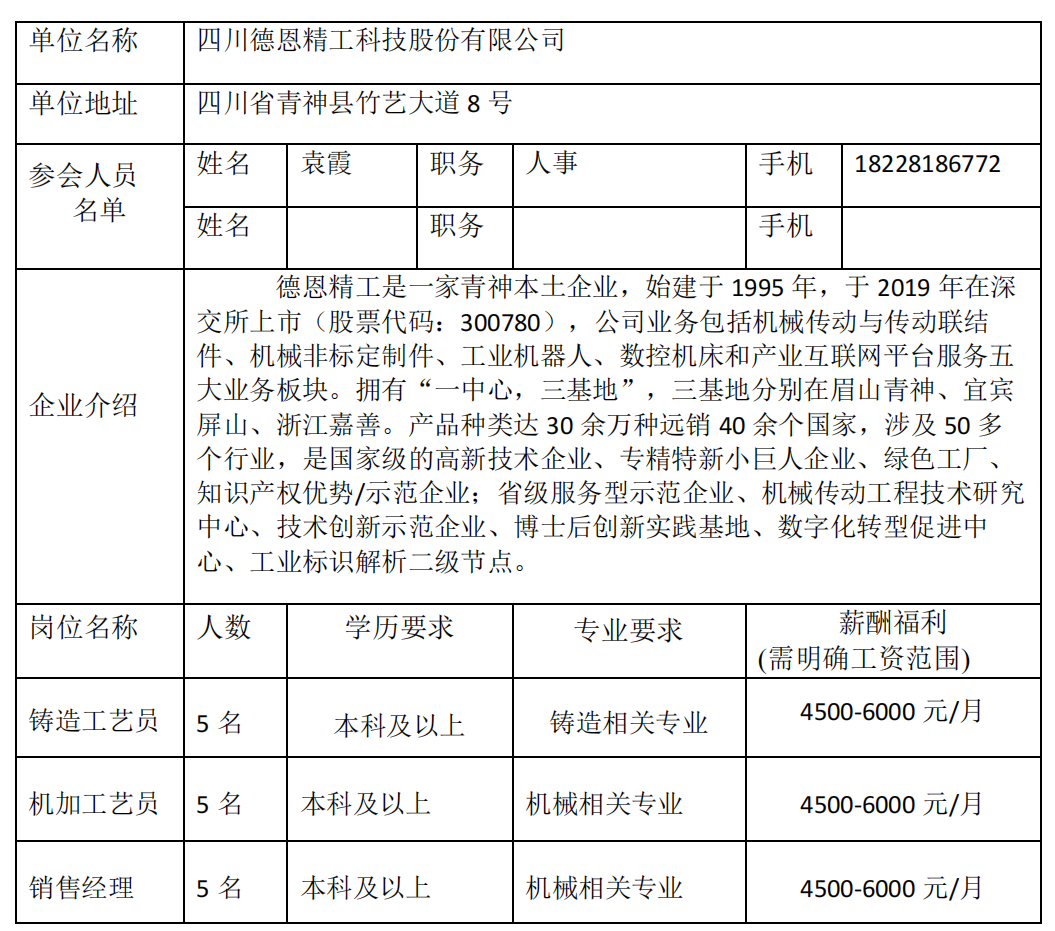 | 单位名称 | 四川德恩精工科技股份有限公司 | | | | | |
|---|---|---|---|---|---|---|
| 单位地址 | 四川省青神县竹艺大道 8 号 | | | | | |
| 参会人员名单 | 姓名 | 袁霞 | 职务 | 人事 | 手机 | 18228186772 |
| | 姓名 | | 职务 | | 手机 | |
| 企业介绍 | 德恩精工是一家青神本土企业，始建于 1995 年，于 2019 年在深交所上市（股票代码：300780），公司业务包括机械传动与传动联结件、机械非标定制件、工业机器人、数控机床和产业互联网平台服务五大业务板块。拥有“一中心，三基地”，三基地分别在眉山青神、宜宾屏山、浙江嘉善。产品种类达 30 余万种远销 40 余个国家，涉及 50 多个行业，是国家级的高新技术企业、专精特新小巨人企业、绿色工厂、知识产权优势/示范企业；省级服务型示范企业、机械传动工程技术研究中心、技术创新示范企业、博士后创新实践基地、数字化转型促进中心、工业标识解析二级节点。 | | | | | |

| 岗位名称 | 人数 | 学历要求 | 专业要求 | 薪酬福利 (需明确工资范围) |
|---|---|---|---|---|
| 铸造工艺员 | 5 名 | 本科及以上 | 铸造相关专业 | 4500-6000 元/月 |
| 机加工艺员 | 5 名 | 本科及以上 | 机械相关专业 | 4500-6000 元/月 |
| 销售经理 | 5 名 | 本科及以上 | 机械相关专业 | 4500-6000 元/月 |